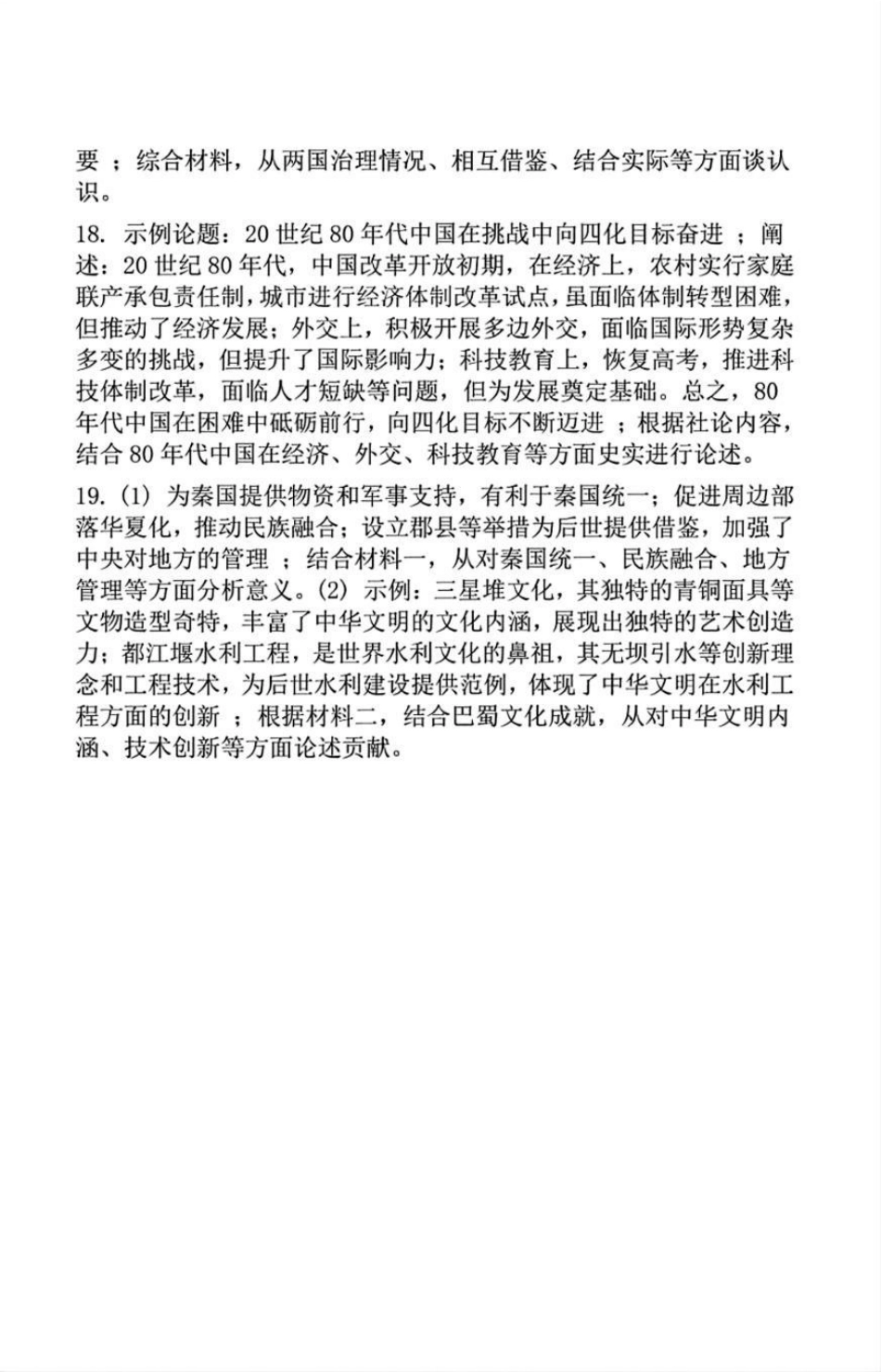 要 ；综合材料，从两国治理情况、相互借鉴、结合实际等方面谈认识。

18. 示例论题：20 世纪 80 年代中国在挑战中向四化目标奋进 ；阐述：20 世纪 80 年代，中国改革开放初期，在经济上，农村实行家庭联产承包责任制，城市进行经济体制改革试点，虽面临体制转型困难，但推动了经济发展；外交上，积极开展多边外交，面临国际形势复杂多变的挑战，但提升了国际影响力；科技教育上，恢复高考，推进科技体制改革，面临人才短缺等问题，但为发展奠定基础。总之，80 年代中国在困难中砥砺前行，向四化目标不断迈进 ；根据社论内容，结合 80 年代中国在经济、外交、科技教育等方面史实进行论述。

19. (1) 为秦国提供物资和军事支持，有利于秦国统一；促进周边部落华夏化，推动民族融合；设立郡县等举措为后世提供借鉴，加强了中央对地方的管理 ；结合材料一，从对秦国统一、民族融合、地方管理等方面分析意义。(2) 示例：三星堆文化，其独特的青铜面具等文物造型奇特，丰富了中华文明的文化内涵，展现出独特的艺术创造力；都江堰水利工程，是世界水利文化的鼻祖，其无坝引水等创新理念和工程技术，为后世水利建设提供范例，体现了中华文明在水利工程方面的创新 ；根据材料二，结合巴蜀文化成就，从对中华文明内涵、技术创新等方面论述贡献。